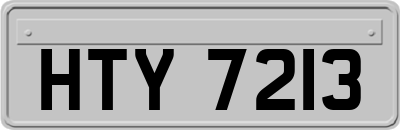 HTY 7213